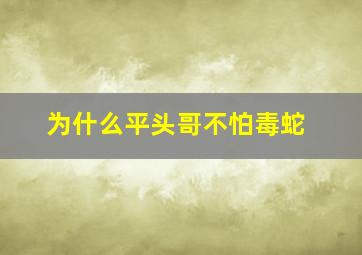 为什么平头哥不怕毒蛇